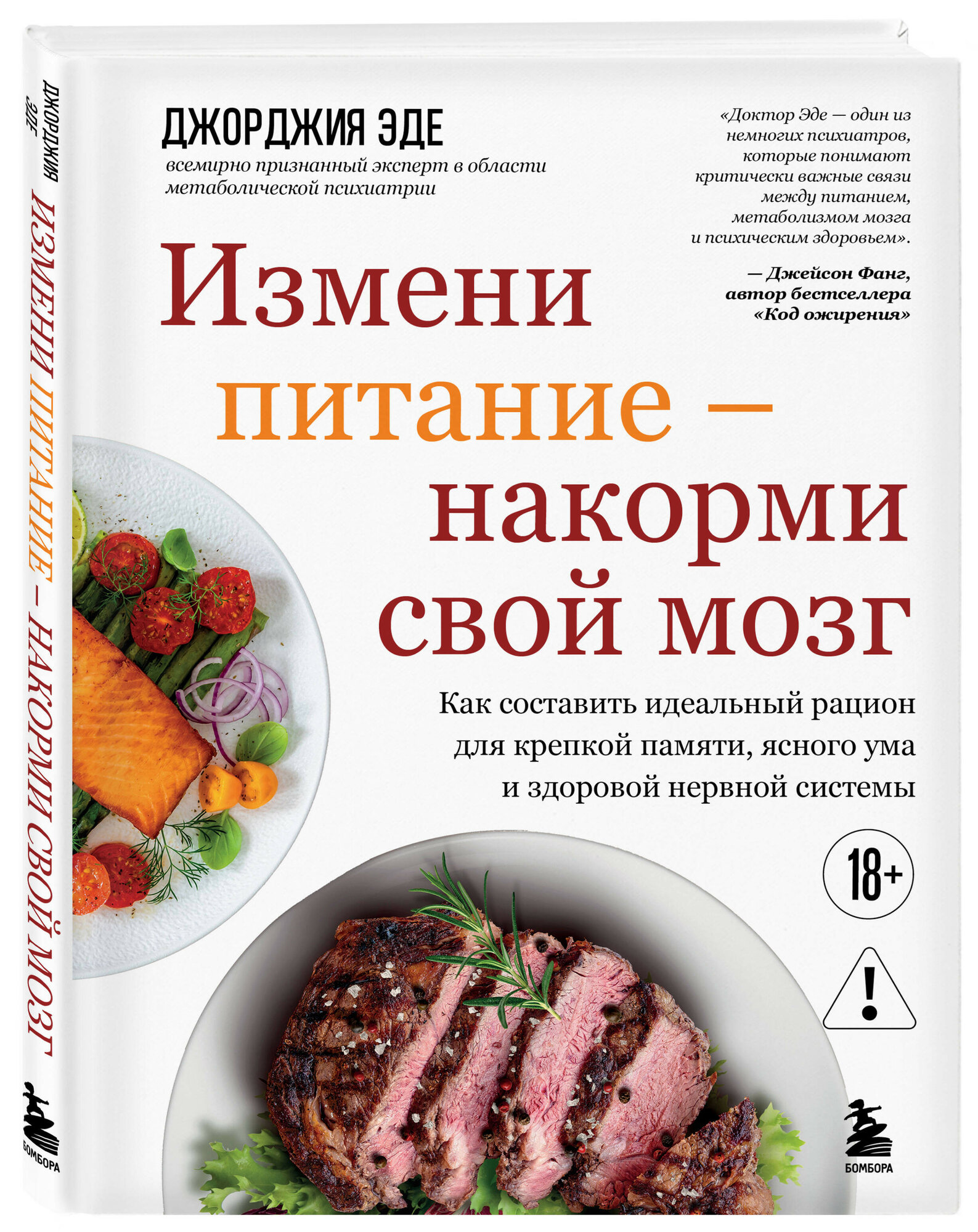 ДЖОРДЖИЯ ЭДЕ
ИЗМЕНИ ПИТАНИЕ – НАКОРМИ СВОЙ МОЗГ
БОМБОРА

ДЖОРДЖИЯ ЭДЕ
всемирно признанный эксперт в области метаболической психиатрии

«Доктор Эде — один из немногих психиатров, которые понимают критически важные связи между питанием, метаболизмом мозга и психическим здоровьем».

— Джейсон Фанг, автор бестселлера «Код ожирения»

Измени питание – накорми свой мозг

Как составить идеальный рацион для крепкой памяти, ясного ума и здоровой нервной системы

18+

!

БОМБОРА